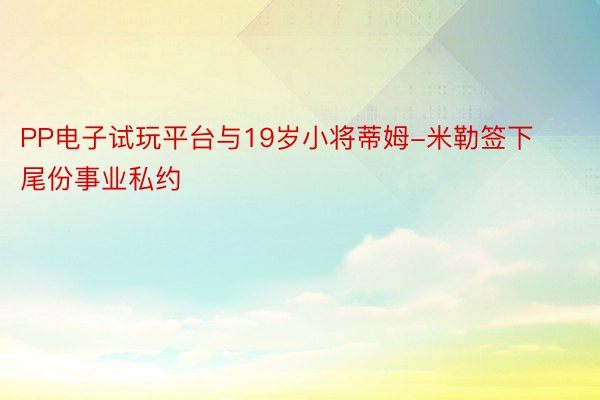 PP电子试玩平台与19岁小将蒂姆-米勒签下尾份事业私约